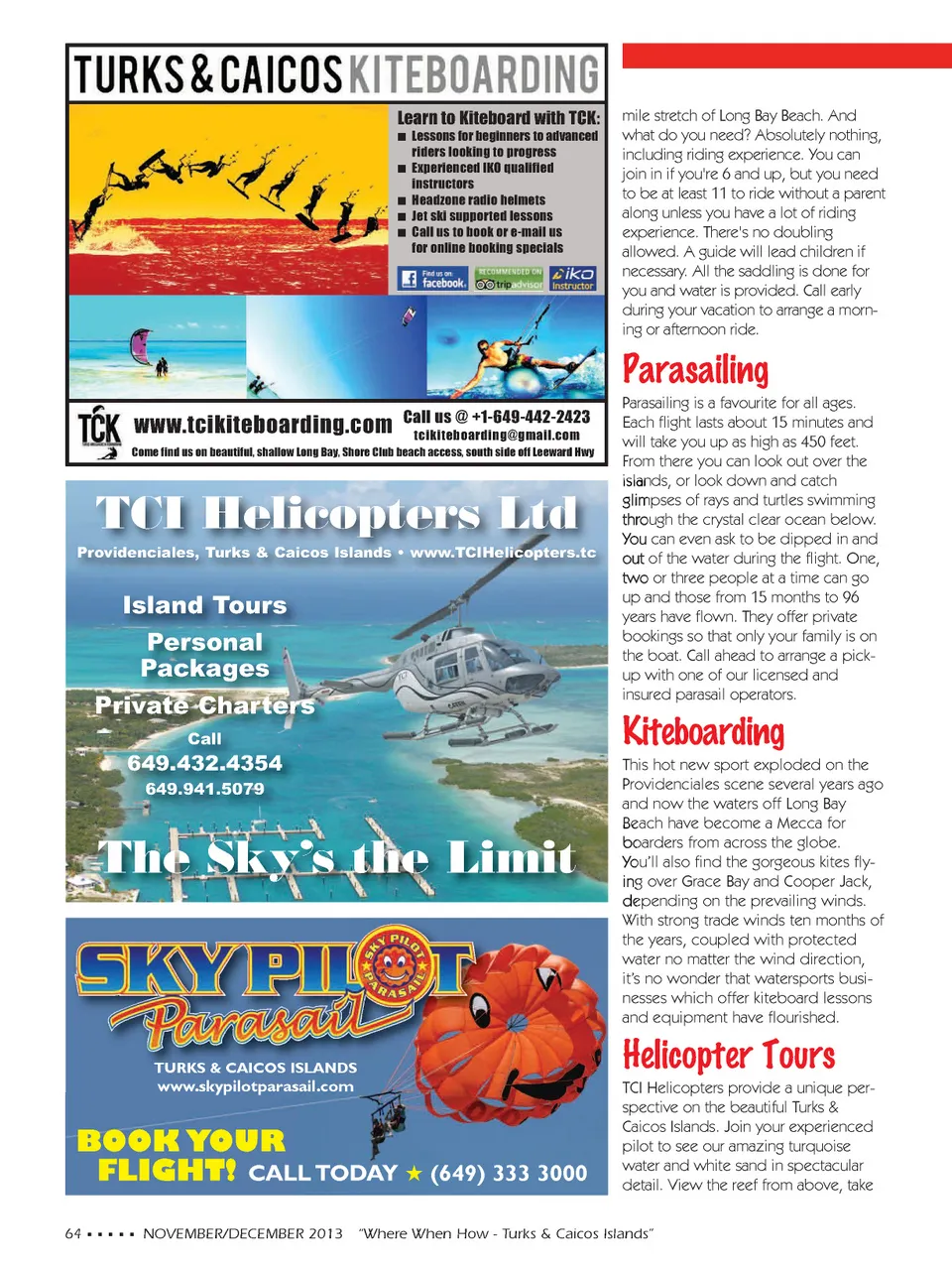 TURKS & CAICOS KITEBOARDING

Learn to Kiteboard with TCK:
■ Lessons for beginners to advanced riders looking to progress
■ Experienced IKO qualified instructors
■ Headzone radio helmets
■ Jet ski supported lessons
■ Call us to book or e-mail us for online booking specials

Find us on: facebook. RECOMMENDED ON tripadvisor iko Instructor

TCK www.tcikiteboarding.com Call us @ +1-649-442-2423 tcikiteboarding@gmail.com
Come find us on beautiful, shallow Long Bay, Shore Club beach access, south side off Leeward Hwy

TCI Helicopters Ltd
Providenciales, Turks & Caicos Islands • www.TCIHelicopters.tc

Island Tours
Personal Packages
Private Charters
Call
649.432.4354
649.941.5079

The Sky's the Limit

SKY PILOT Parasail
SKY PILOT PARASAIL
TURKS & CAICOS ISLANDS
www.skypilotparasail.com
BOOK YOUR FLIGHT! CALL TODAY ★ (649) 333 3000

mile stretch of Long Bay Beach. And what do you need? Absolutely nothing, including riding experience. You can join in if you're 6 and up, but you need to be at least 11 to ride without a parent along unless you have a lot of riding experience. There's no doubling allowed. A guide will lead children if necessary. All the saddling is done for you and water is provided. Call early during your vacation to arrange a morning or afternoon ride.

Parasailing

Parasailing is a favourite for all ages. Each flight lasts about 15 minutes and will take you up as high as 450 feet. From there you can look out over the islands, or look down and catch glimpses of rays and turtles swimming through the crystal clear ocean below. You can even ask to be dipped in and out of the water during the flight. One, two or three people at a time can go up and those from 15 months to 96 years have flown. They offer private bookings so that only your family is on the boat. Call ahead to arrange a pickup with one of our licensed and insured parasail operators.

Kiteboarding

This hot new sport exploded on the Providenciales scene several years ago and now the waters off Long Bay Beach have become a Mecca for boarders from across the globe. You'll also find the gorgeous kites flying over Grace Bay and Cooper Jack, depending on the prevailing winds. With strong trade winds ten months of the years, coupled with protected water no matter the wind direction, it's no wonder that watersports businesses which offer kiteboard lessons and equipment have flourished.

Helicopter Tours

TCI Helicopters provide a unique perspective on the beautiful Turks & Caicos Islands. Join your experienced pilot to see our amazing turquoise water and white sand in spectacular detail. View the reef from above, take

64 ▪ ▪ ▪ ▪ ▪ NOVEMBER/DECEMBER 2013 "Where When How - Turks & Caicos Islands"